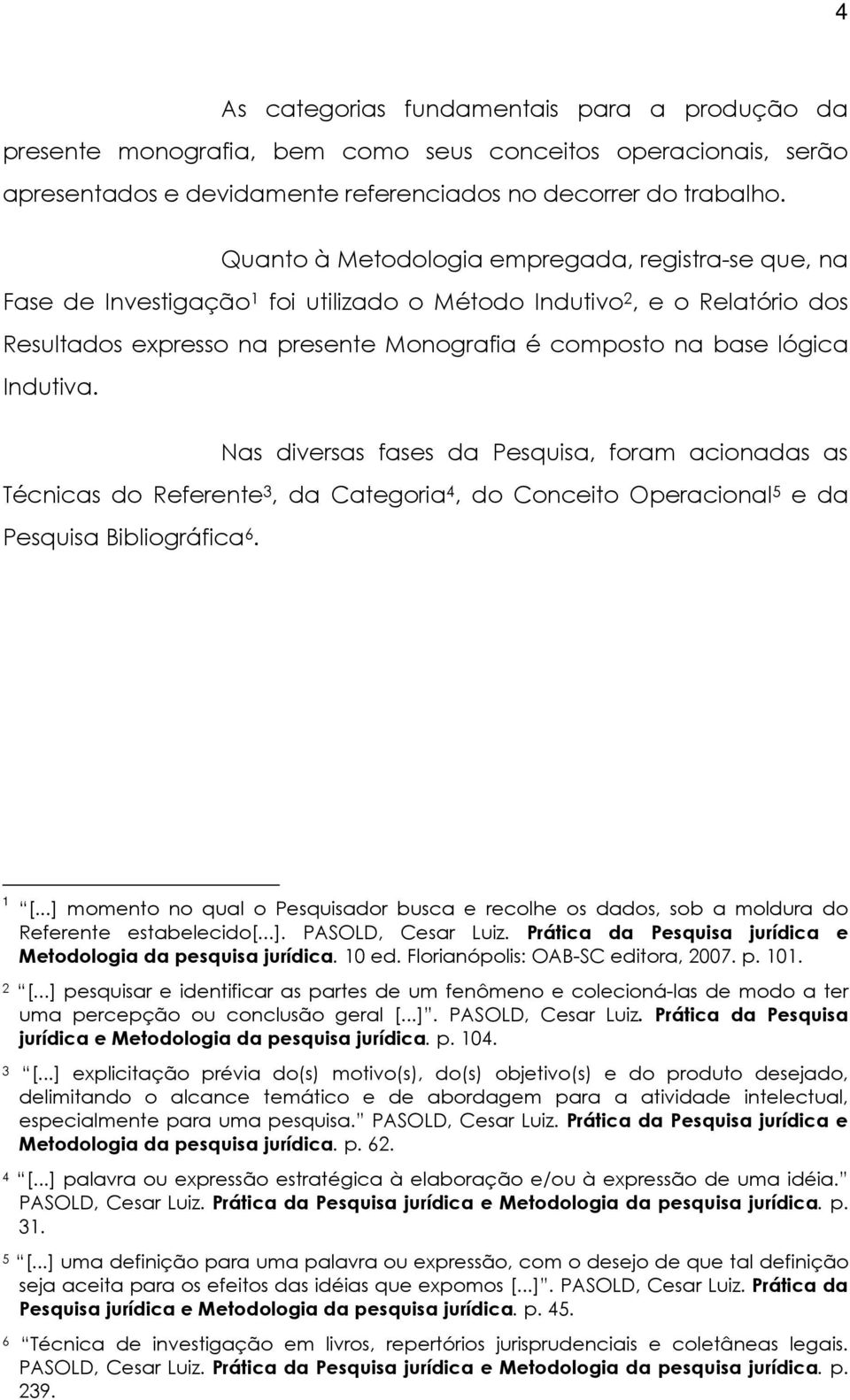 4

As categorias fundamentais para a produção da presente monografia, bem como seus conceitos operacionais, serão apresentados e devidamente referenciados no decorrer do trabalho.

Quanto à Metodologia empregada, registra-se que, na Fase de Investigação$^1$ foi utilizado o Método Indutivo$^2$, e o Relatório dos Resultados expresso na presente Monografia é composto na base lógica Indutiva.

Nas diversas fases da Pesquisa, foram acionadas as Técnicas do Referente$^3$, da Categoria$^4$, do Conceito Operacional$^5$ e da Pesquisa Bibliográfica$^6$.

$^1$ “[...] momento no qual o Pesquisador busca e recolhe os dados, sob a moldura do Referente estabelecido[...]. PASOLD, Cesar Luiz. Prática da Pesquisa jurídica e Metodologia da pesquisa jurídica. 10 ed. Florianópolis: OAB-SC editora, 2007. p. 101.

$^2$ “[...] pesquisar e identificar as partes de um fenômeno e colecioná-las de modo a ter uma percepção ou conclusão geral [...]”. PASOLD, Cesar Luiz. Prática da Pesquisa jurídica e Metodologia da pesquisa jurídica. p. 104.

$^3$ “[...] explicitação prévia do(s) motivo(s), do(s) objetivo(s) e do produto desejado, delimitando o alcance temático e de abordagem para a atividade intelectual, especialmente para uma pesquisa.” PASOLD, Cesar Luiz. Prática da Pesquisa jurídica e Metodologia da pesquisa jurídica. p. 62.

$^4$ “[...] palavra ou expressão estratégica à elaboração e/ou à expressão de uma idéia.” PASOLD, Cesar Luiz. Prática da Pesquisa jurídica e Metodologia da pesquisa jurídica. p. 31.

$^5$ “[...] uma definição para uma palavra ou expressão, com o desejo de que tal definição seja aceita para os efeitos das idéias que expomos [...]”. PASOLD, Cesar Luiz. Prática da Pesquisa jurídica e Metodologia da pesquisa jurídica. p. 45.

$^6$ “Técnica de investigação em livros, repertórios jurisprudenciais e coletâneas legais. PASOLD, Cesar Luiz. Prática da Pesquisa jurídica e Metodologia da pesquisa jurídica. p. 239.